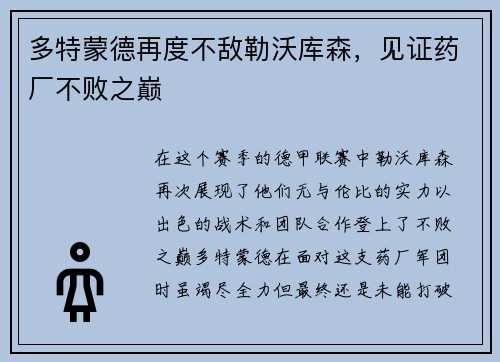 多特蒙德再度不敌勒沃库森，见证药厂不败之巅

在这个赛季的德甲联赛中勒沃库森再次展现了他们无与伦比的实力以出色的战术和团队合作登上了不败之巅多特蒙德在面对这支药厂军团时虽竭尽全力但最终还是未能打破